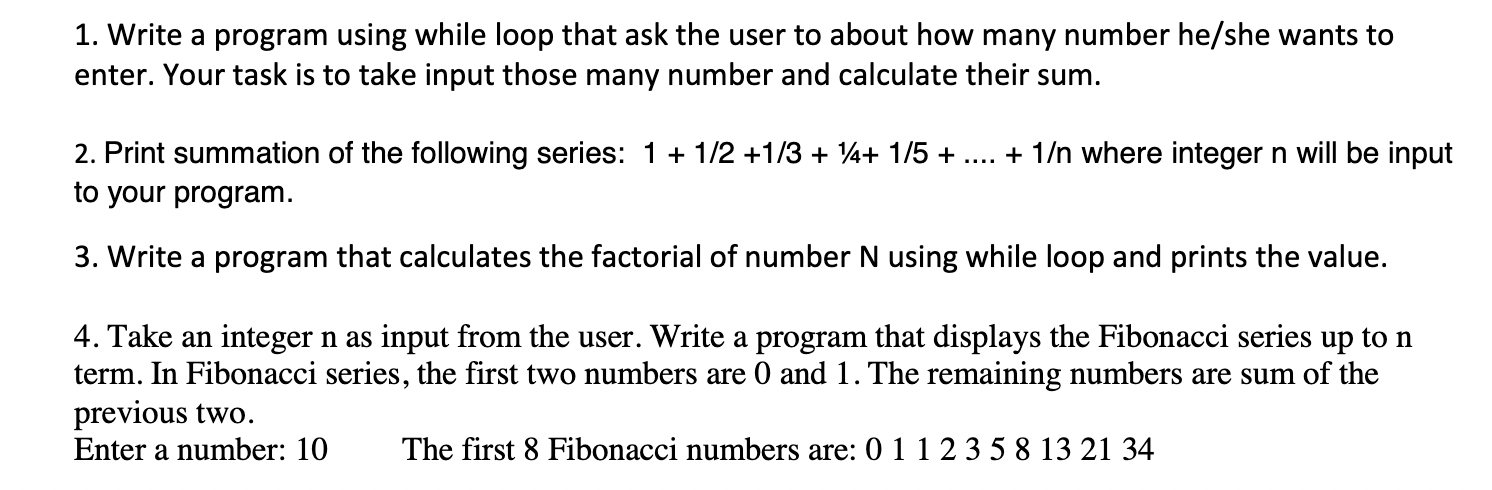 1. Write a program using while loop that ask the user to about how many number he/she wants to enter. Your task is to take input those many number and calculate their sum.

2. Print summation of the following series: 1 + 1/2 +1/3 + ¼+ 1/5 + .... + 1/n where integer n will be input to your program.

3. Write a program that calculates the factorial of number N using while loop and prints the value.

4. Take an integer n as input from the user. Write a program that displays the Fibonacci series up to n term. In Fibonacci series, the first two numbers are 0 and 1. The remaining numbers are sum of the previous two.
Enter a number: 10 The first 8 Fibonacci numbers are: 0 1 1 2 3 5 8 13 21 34